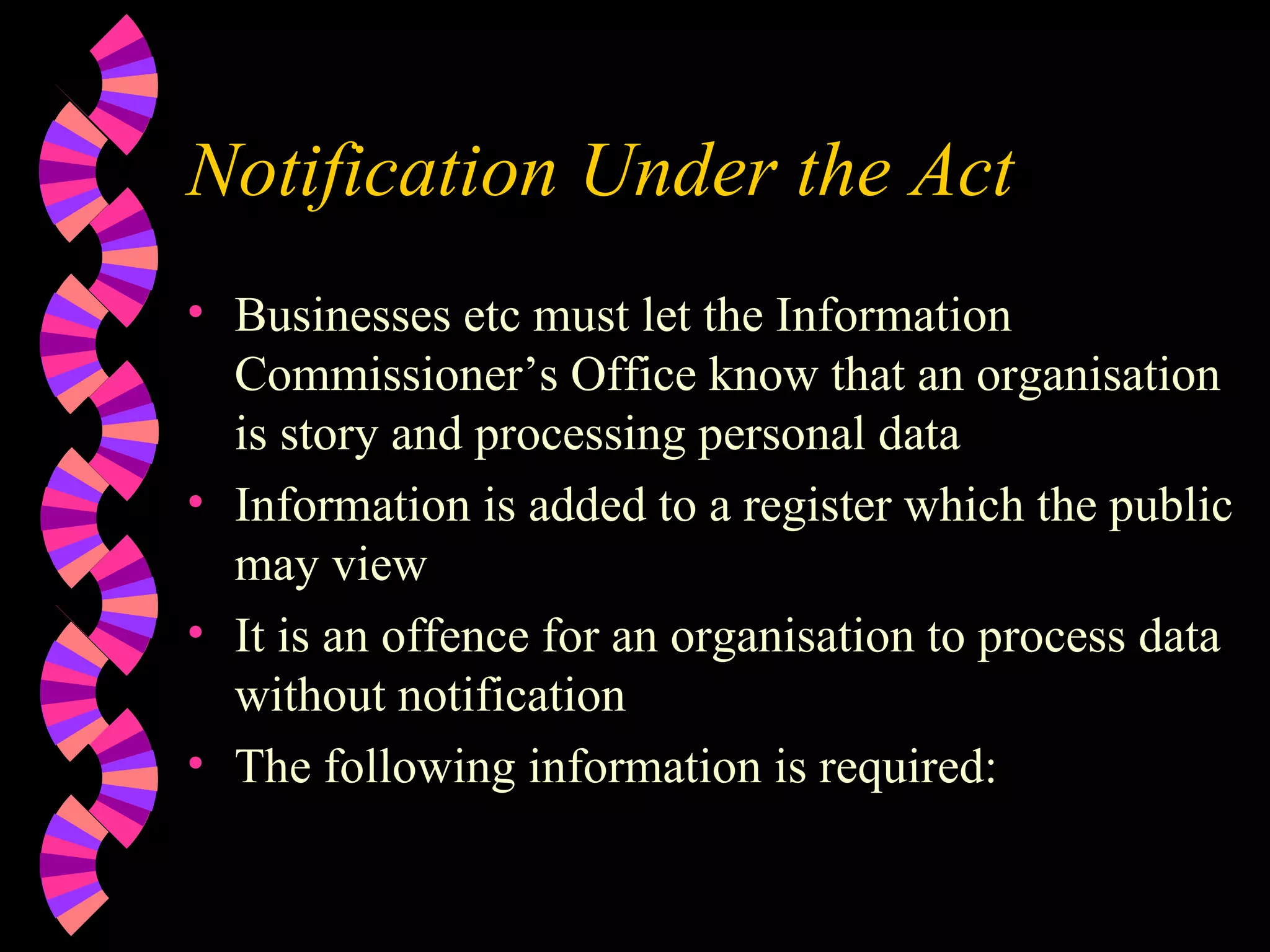 Notification Under the Act

• Businesses etc must let the Information Commissioner's Office know that an organisation is story and processing personal data
• Information is added to a register which the public may view
• It is an offence for an organisation to process data without notification
• The following information is required: